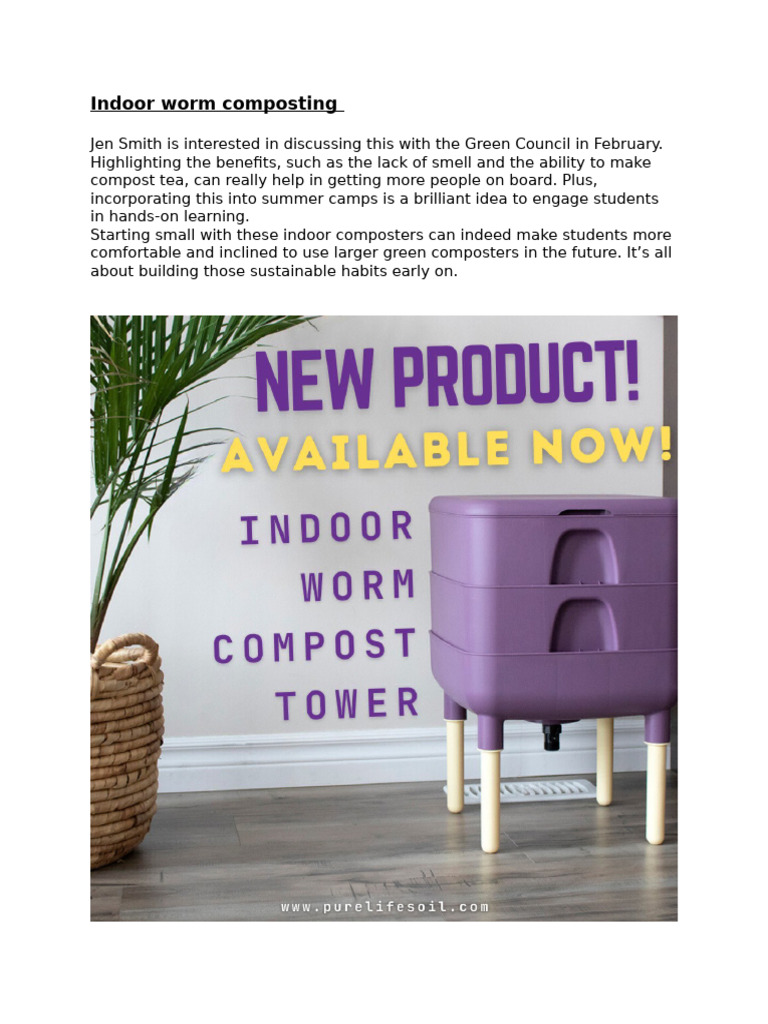 Indoor worm composting

Jen Smith is interested in discussing this with the Green Council in February. Highlighting the benefits, such as the lack of smell and the ability to make compost tea, can really help in getting more people on board. Plus, incorporating this into summer camps is a brilliant idea to engage students in hands-on learning.
Starting small with these indoor composters can indeed make students more comfortable and inclined to use larger green composters in the future. It’s all about building those sustainable habits early on.

NEW PRODUCT!
AVAILABLE NOW!
INDOOR
WORM
COMPOST
TOWER
www.purelifesoil.com